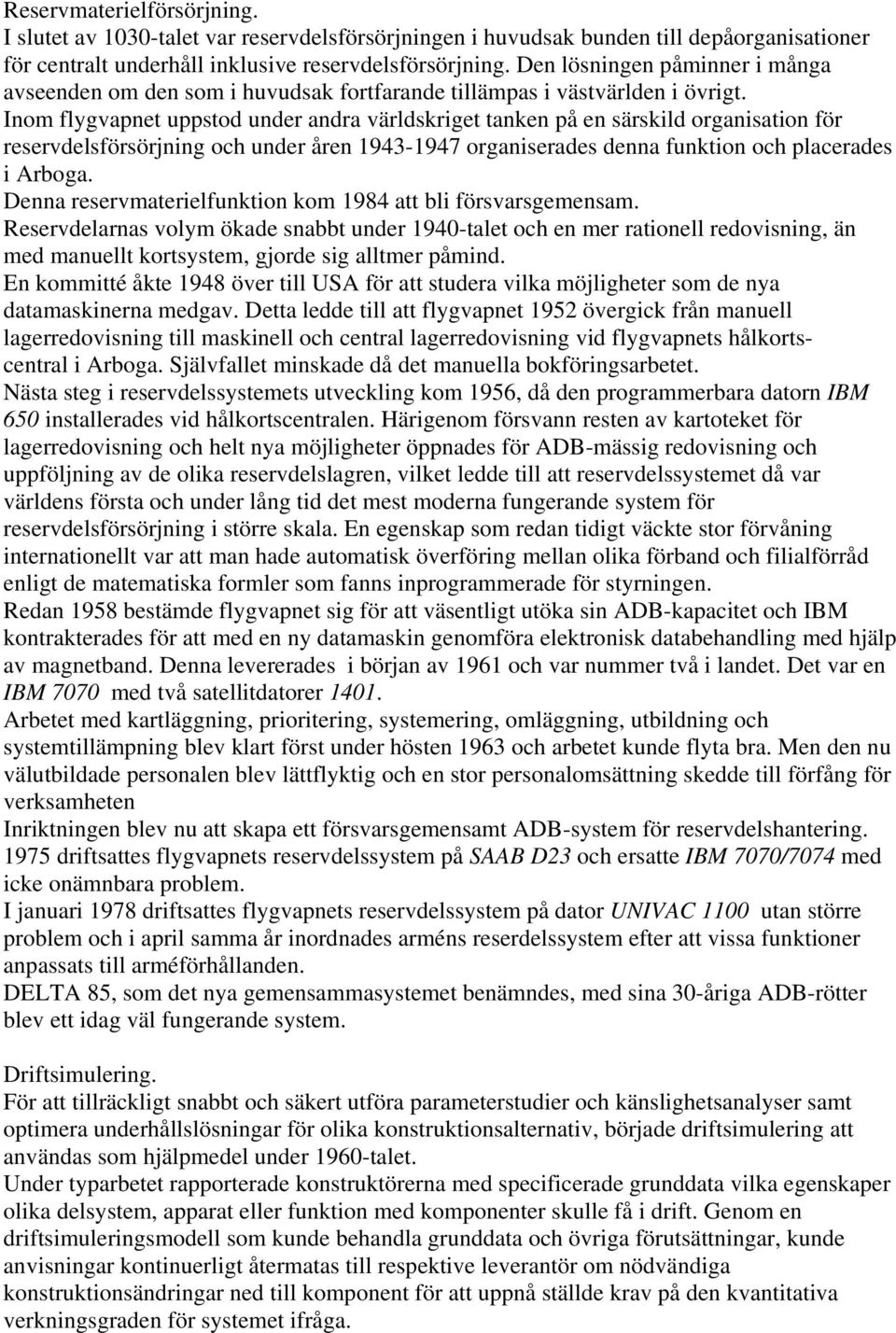 Reservmaterielförsörjning.
I slutet av 1030-talet var reservdelsförsörjningen i huvudsak bunden till depåorganisationer för centralt underhåll inklusive reservdelsförsörjning. Den lösningen påminner i många avseenden om den som i huvudsak fortfarande tillämpas i västvärlden i övrigt.
Inom flygvapnet uppstod under andra världskriget tanken på en särskild organisation för reservdelsförsörjning och under åren 1943-1947 organiserades denna funktion och placerades i Arboga.
Denna reservmaterielfunktion kom 1984 att bli försvarsgemensam.
Reservdelarnas volym ökade snabbt under 1940-talet och en mer rationell redovisning, än med manuellt kortsystem, gjorde sig alltmer påmind.
En kommitté åkte 1948 över till USA för att studera vilka möjligheter som de nya datamaskinerna medgav. Detta ledde till att flygvapnet 1952 övergick från manuell lagerredovisning till maskinell och central lagerredovisning vid flygvapnets hålkortscentral i Arboga. Självfallet minskade då det manuella bokföringsarbetet.
Nästa steg i reservdelssystemets utveckling kom 1956, då den programmerbara datorn IBM 650 installerades vid hålkortscentralen. Härigenom försvann resten av kartoteket för lagerredovisning och helt nya möjligheter öppnades för ADB-mässig redovisning och uppföljning av de olika reservdelslagren, vilket ledde till att reservdelssystemet då var världens första och under lång tid det mest moderna fungerande system för reservdelsförsörjning i större skala. En egenskap som redan tidigt väckte stor förvåning internationellt var att man hade automatisk överföring mellan olika förband och filialförråd enligt de matematiska formler som fanns inprogrammerade för styrningen.
Redan 1958 bestämde flygvapnet sig för att väsentligt utöka sin ADB-kapacitet och IBM kontrakterades för att med en ny datamaskin genomföra elektronisk databehandling med hjälp av magnetband. Denna levererades i början av 1961 och var nummer två i landet. Det var en IBM 7070 med två satellitdatorer 1401.
Arbetet med kartläggning, prioritering, systemering, omläggning, utbildning och systemtillämpning blev klart först under hösten 1963 och arbetet kunde flyta bra. Men den nu välutbildade personalen blev lättflyktig och en stor personalomsättning skedde till förfång för verksamheten
Inriktningen blev nu att skapa ett försvarsgemensamt ADB-system för reservdelshantering.
1975 driftsattes flygvapnets reservdelssystem på SAAB D23 och ersatte IBM 7070/7074 med icke onämnbara problem.
I januari 1978 driftsattes flygvapnets reservdelssystem på dator UNIVAC 1100 utan större problem och i april samma år inordnades arméns reserdelssystem efter att vissa funktioner anpassats till arméförhållanden.
DELTA 85, som det nya gemensammasystemet benämndes, med sina 30-åriga ADB-rötter blev ett idag väl fungerande system.

Driftsimulering.
För att tillräckligt snabbt och säkert utföra parameterstudier och känslighetsanalyser samt optimera underhållslösningar för olika konstruktionsalternativ, började driftsimulering att användas som hjälpmedel under 1960-talet.
Under typarbetet rapporterade konstruktörerna med specificerade grunddata vilka egenskaper olika delsystem, apparat eller funktion med komponenter skulle få i drift. Genom en driftsimuleringsmodell som kunde behandla grunddata och övriga förutsättningar, kunde anvisningar kontinuerligt återmatas till respektive leverantör om nödvändiga konstruktionsändringar ned till komponent för att uppnå ställde krav på den kvantitativa verkningsgraden för systemet ifråga.